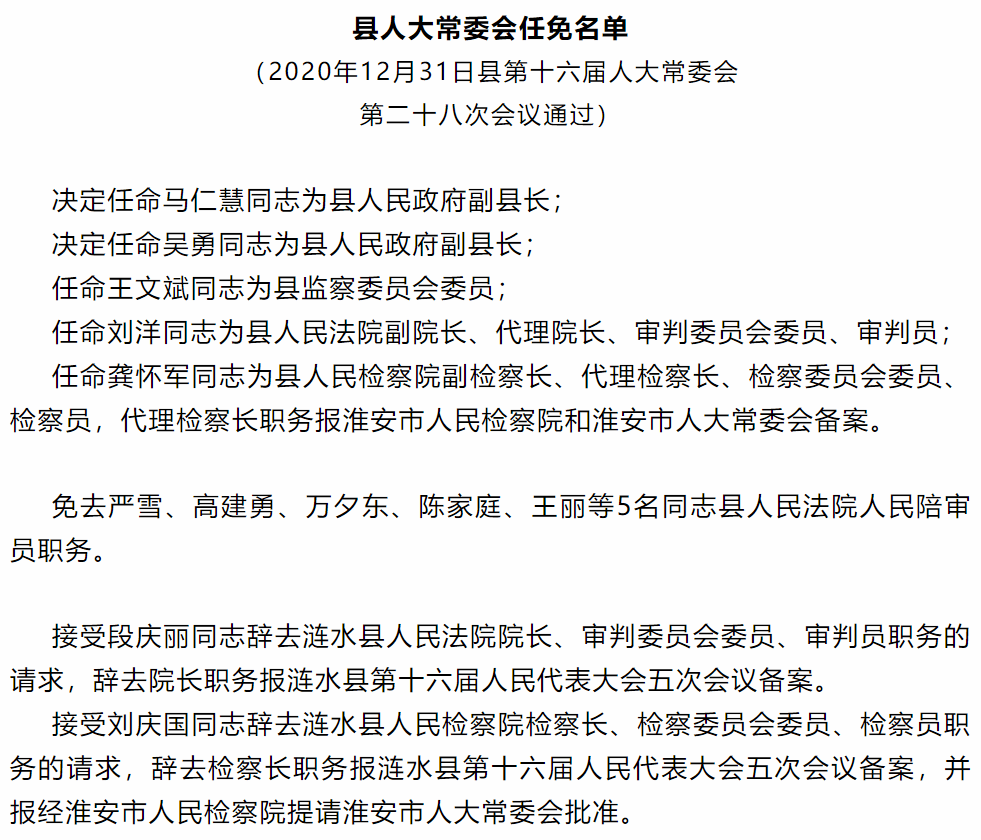 县人大常委会任免名单
（2020年12月31日县第十六届人大常委会第二十八次会议通过）

决定任命马仁慧同志为县人民政府副县长；
决定任命吴勇同志为县人民政府副县长；
任命王文斌同志为县监察委员会委员；
任命刘洋同志为县人民法院副院长、代理院长、审判委员会委员、审判员；
任命龚怀军同志为县人民检察院副检察长、代理检察长、检察委员会委员、检察员，代理检察长职务报淮安市人民检察院和淮安市人大常委会备案。

免去严雪、高建勇、万夕东、陈家庭、王丽等5名同志县人民法院人民陪审员职务。

接受段庆丽同志辞去涟水县人民法院院长、审判委员会委员、审判员职务的请求，辞去院长职务报涟水县第十六届人民代表大会五次会议备案。
接受刘庆国同志辞去涟水县人民检察院检察长、检察委员会委员、检察员职务的请求，辞去检察长职务报涟水县第十六届人民代表大会五次会议备案，并报经淮安市人民检察院提请淮安市人大常委会批准。